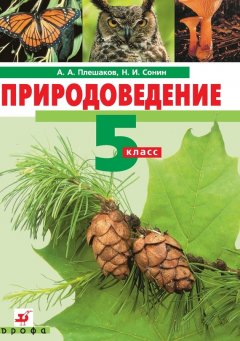 А. А. Плешаков, Н. И. Сонин

ПРИРОДОВЕДЕНИЕ

5 класс

дрофа